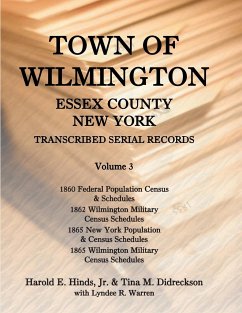 TOWN OF WILMINGTON

ESSEX COUNTY
NEW YORK

TRANSCRIBED SERIAL RECORDS

Volume 3

1860 Federal Population Census & Schedules

1862 Wilmington Military Census Schedules

1865 New York Population & Census Schedules

1865 Wilmington Military Census Schedules

Harold E. Hinds, Jr. & Tina M. Didreckson
with Lyndee R. Warren